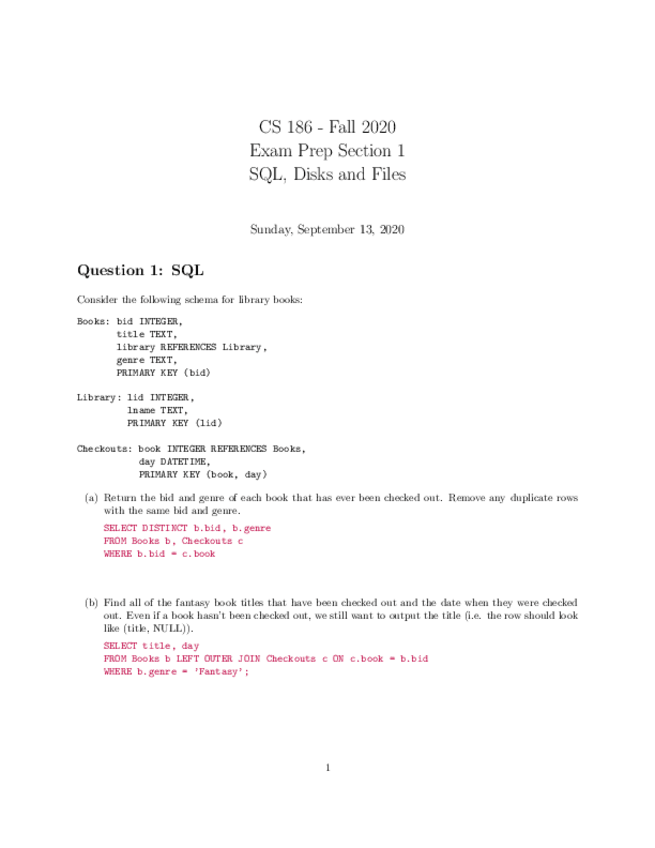 CS 186 - Fall 2020
Exam Prep Section 1
SQL, Disks and Files

Sunday, September 13, 2020

Question 1: SQL

Consider the following schema for library books:

Books: bid INTEGER,
title TEXT,
library REFERENCES Library,
genre TEXT,
PRIMARY KEY (bid)

Library: lid INTEGER,
lname TEXT,
PRIMARY KEY (lid)

Checkouts: book INTEGER REFERENCES Books,
day DATETIME,
PRIMARY KEY (book, day)

(a) Return the bid and genre of each book that has ever been checked out. Remove any duplicate rows with the same bid and genre.

SELECT DISTINCT b.bid, b.genre
FROM Books b, Checkouts c
WHERE b.bid = c.book

(b) Find all of the fantasy book titles that have been checked out and the date when they were checked out. Even if a book hasn't been checked out, we still want to output the title (i.e. the row should look like (title, NULL)).

SELECT title, day
FROM Books b LEFT OUTER JOIN Checkouts c ON c.book = b.bid
WHERE b.genre = 'Fantasy';

1